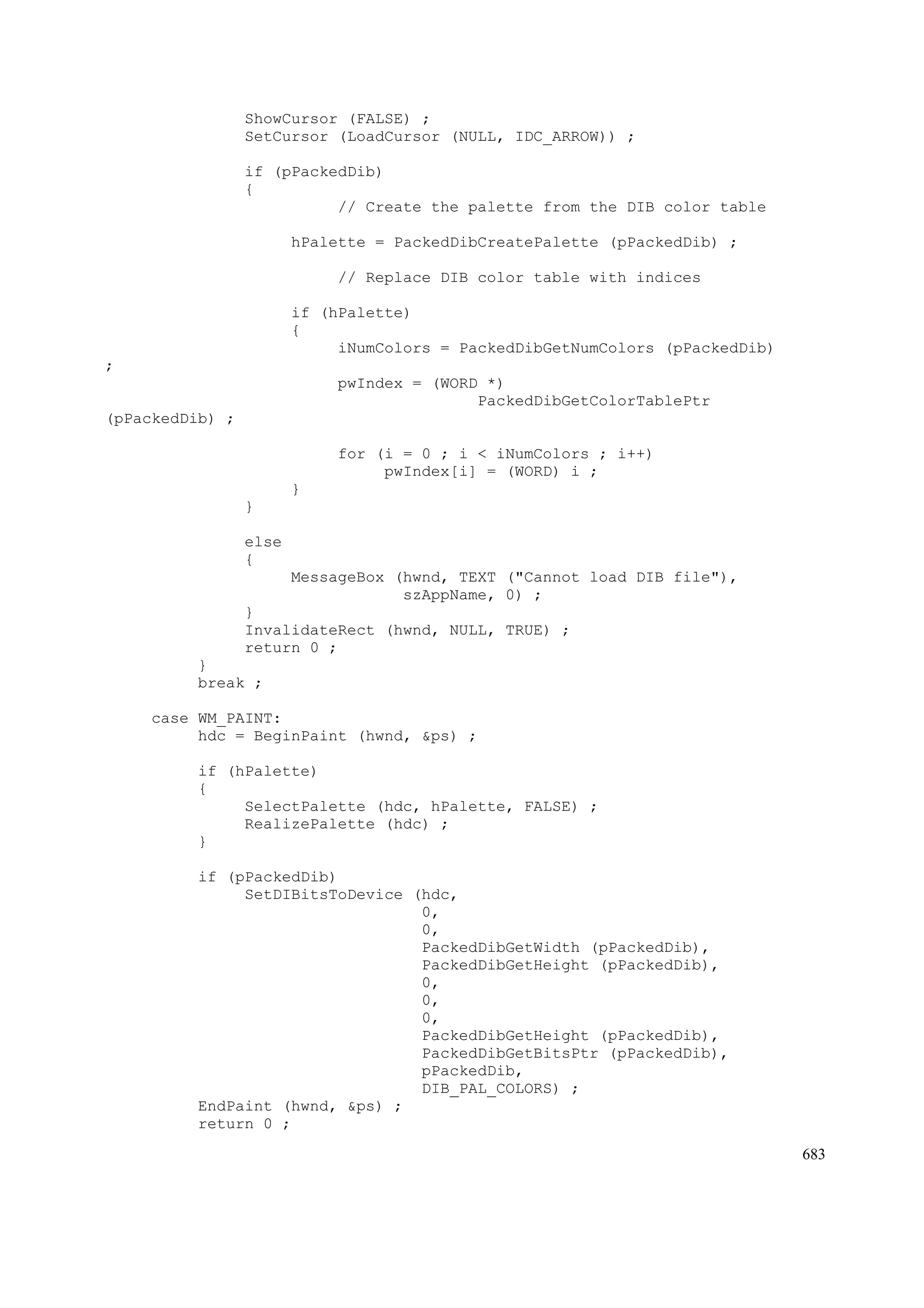 ShowCursor (FALSE) ;
               SetCursor (LoadCursor (NULL, IDC_ARROW)) ;

               if (pPackedDib)
               {
                         // Create the palette from the DIB color table

                    hPalette = PackedDibCreatePalette (pPackedDib) ;

                         // Replace DIB color table with indices

                    if (hPalette)
                    {
                         iNumColors = PackedDibGetNumColors (pPackedDib)
;
                         pwIndex = (WORD *)
                                        PackedDibGetColorTablePtr
(pPackedDib) ;

                         for (i = 0 ; i < iNumColors ; i++)
                              pwIndex[i] = (WORD) i ;
                    }
               }

               else
               {
                    MessageBox (hwnd, TEXT ("Cannot load DIB file"),
                                szAppName, 0) ;
               }
               InvalidateRect (hwnd, NULL, TRUE) ;
               return 0 ;
          }
          break ;

     case WM_PAINT:
          hdc = BeginPaint (hwnd, &ps) ;

          if (hPalette)
          {
               SelectPalette (hdc, hPalette, FALSE) ;
               RealizePalette (hdc) ;
          }

          if (pPackedDib)
               SetDIBitsToDevice (hdc,
                                  0,
                                  0,
                                  PackedDibGetWidth (pPackedDib),
                                  PackedDibGetHeight (pPackedDib),
                                  0,
                                  0,
                                  0,
                                  PackedDibGetHeight (pPackedDib),
                                  PackedDibGetBitsPtr (pPackedDib),
                                  pPackedDib,
                                  DIB_PAL_COLORS) ;
          EndPaint (hwnd, &ps) ;
          return 0 ;

683